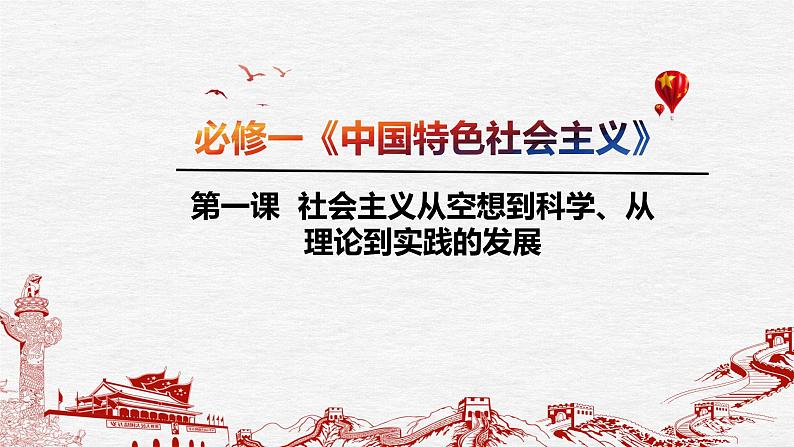 必修一《中国特色社会主义》

第一课 社会主义从空想到科学、从理论到实践的发展